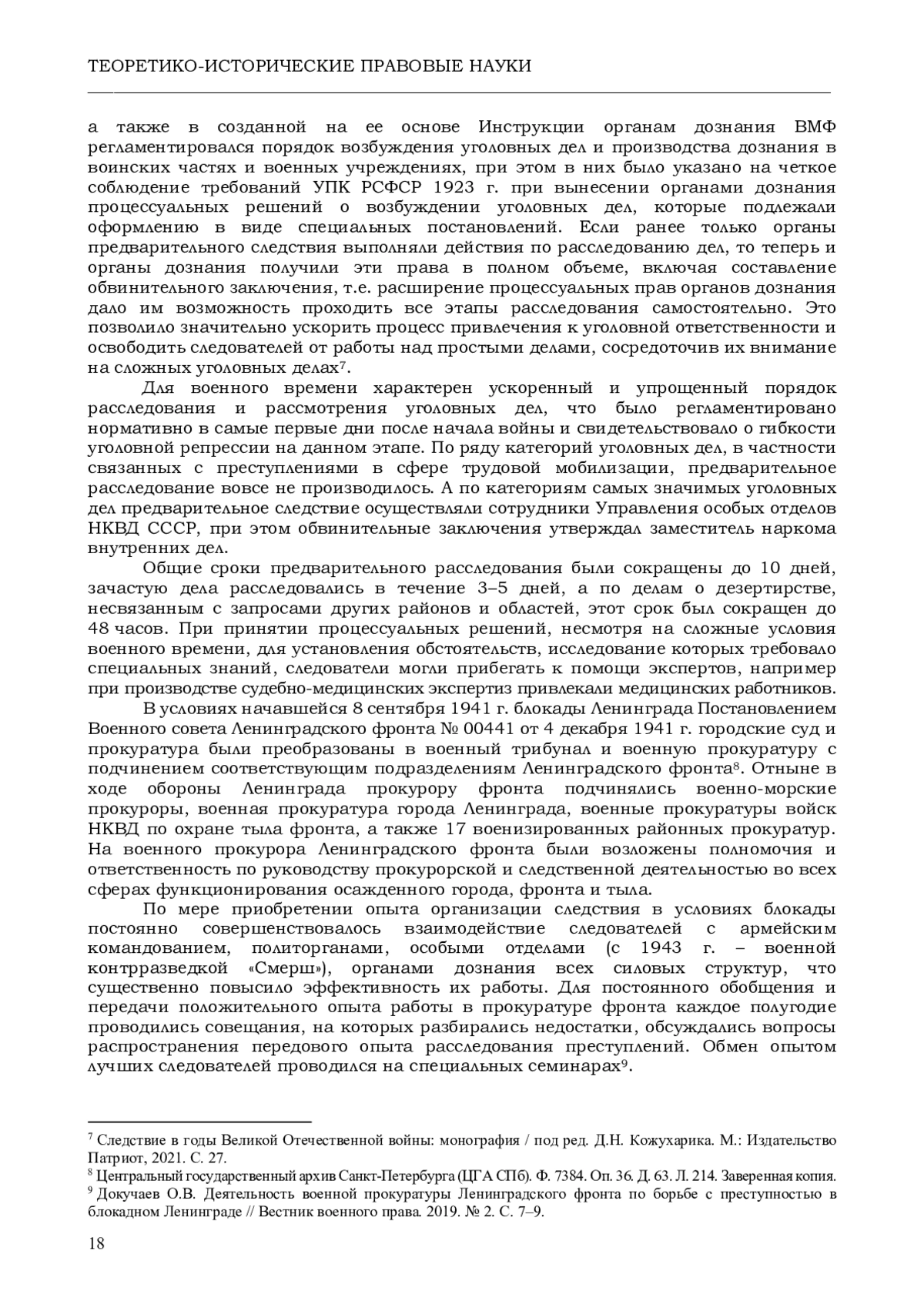 ТЕОРЕТИКО-ИСТОРИЧЕСКИЕ ПРАВОВЫЕ НАУКИ

а также в созданной на ее основе Инструкции органам дознания ВМФ регламентировался порядок возбуждения уголовных дел и производства дознания в воинских частях и военных учреждениях, при этом в них было указано на четкое соблюдение требований УПК РСФСР 1923 г. при вынесении органами дознания процессуальных решений о возбуждении уголовных дел, которые подлежали оформлению в виде специальных постановлений. Если ранее только органы предварительного следствия выполняли действия по расследованию дел, то теперь и органы дознания получили эти права в полном объеме, включая составление обвинительного заключения, т.е. расширение процессуальных прав органов дознания дало им возможность проходить все этапы расследования самостоятельно. Это позволило значительно ускорить процесс привлечения к уголовной ответственности и освободить следователей от работы над простыми делами, сосредоточив их внимание на сложных уголовных делах$^7$.

Для военного времени характерен ускоренный и упрощенный порядок расследования и рассмотрения уголовных дел, что было регламентировано нормативно в самые первые дни после начала войны и свидетельствовало о гибкости уголовной репрессии на данном этапе. По ряду категорий уголовных дел, в частности связанных с преступлениями в сфере трудовой мобилизации, предварительное расследование вовсе не производилось. А по категориям самых значимых уголовных дел предварительное следствие осуществляли сотрудники Управления особых отделов НКВД СССР, при этом обвинительные заключения утверждал заместитель наркома внутренних дел.

Общие сроки предварительного расследования были сокращены до 10 дней, зачастую дела расследовались в течение 3–5 дней, а по делам о дезертирстве, несвязанным с запросами других районов и областей, этот срок был сокращен до 48 часов. При принятии процессуальных решений, несмотря на сложные условия военного времени, для установления обстоятельств, исследование которых требовало специальных знаний, следователи могли прибегать к помощи экспертов, например при производстве судебно-медицинских экспертиз привлекали медицинских работников.

В условиях начавшейся 8 сентября 1941 г. блокады Ленинграда Постановлением Военного совета Ленинградского фронта № 00441 от 4 декабря 1941 г. городские суд и прокуратура были преобразованы в военный трибунал и военную прокуратуру с подчинением соответствующим подразделениям Ленинградского фронта$^8$. Отныне в ходе обороны Ленинграда прокурору фронта подчинялись военно-морские прокуроры, военная прокуратура города Ленинграда, военные прокуратуры войск НКВД по охране тыла фронта, а также 17 военизированных районных прокуратур. На военного прокурора Ленинградского фронта были возложены полномочия и ответственность по руководству прокурорской и следственной деятельностью во всех сферах функционирования осажденного города, фронта и тыла.

По мере приобретении опыта организации следствия в условиях блокады постоянно совершенствовалось взаимодействие следователей с армейским командованием, политорганами, особыми отделами (с 1943 г. – военной контрразведкой «Смерш»), органами дознания всех силовых структур, что существенно повысило эффективность их работы. Для постоянного обобщения и передачи положительного опыта работы в прокуратуре фронта каждое полугодие проводились совещания, на которых разбирались недостатки, обсуждались вопросы распространения передового опыта расследования преступлений. Обмен опытом лучших следователей проводился на специальных семинарах$^9$.

$^7$ Следствие в годы Великой Отечественной войны: монография / под ред. Д.Н. Кожухарика. М.: Издательство Патриот, 2021. С. 27.
$^8$ Центральный государственный архив Санкт-Петербурга (ЦГА СПб). Ф. 7384. Оп. 36. Д. 63. Л. 214. Заверенная копия.
$^9$ Докучаев О.В. Деятельность военной прокуратуры Ленинградского фронта по борьбе с преступностью в блокадном Ленинграде // Вестник военного права. 2019. № 2. С. 7–9.

18